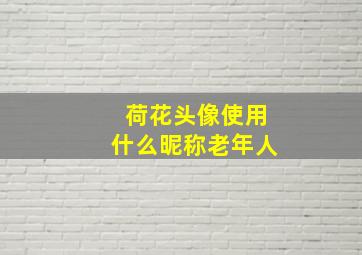 荷花头像使用
什么昵称老年人